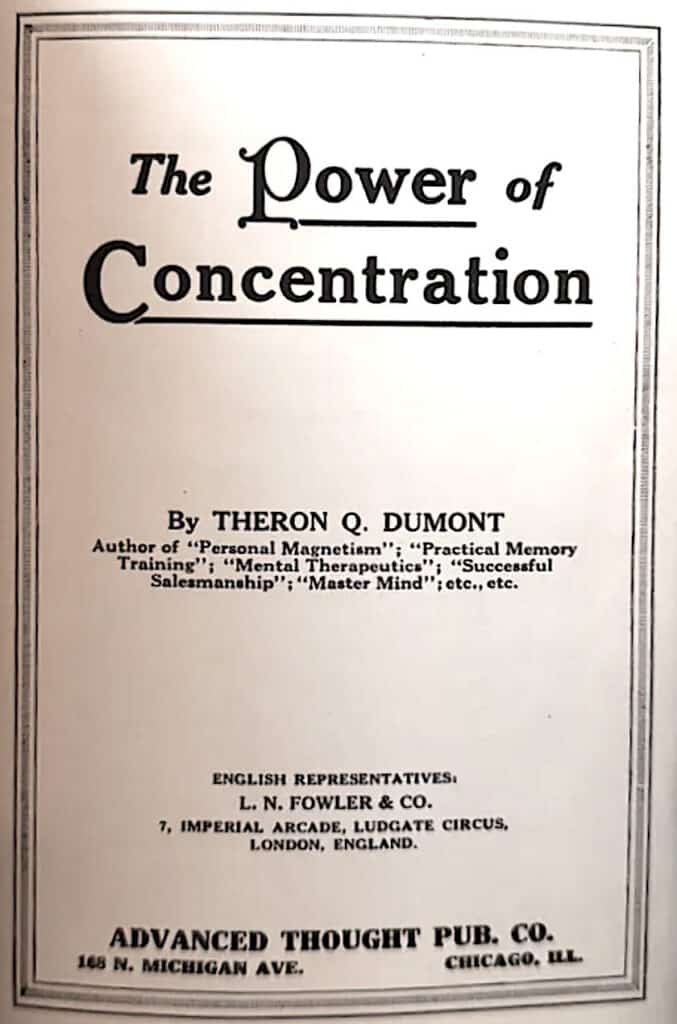 The Power of Concentration

By THERON Q. DUMONT
Author of "Personal Magnetism"; "Practical Memory Training"; "Mental Therapeutics"; "Successful Salesmanship"; "Master Mind"; etc., etc.

ENGLISH REPRESENTATIVES:
L. N. FOWLER & CO.
7, IMPERIAL ARCADE, LUDGATE CIRCUS, LONDON, ENGLAND.

ADVANCED THOUGHT PUB. CO.
168 N. MICHIGAN AVE. CHICAGO, ILL.